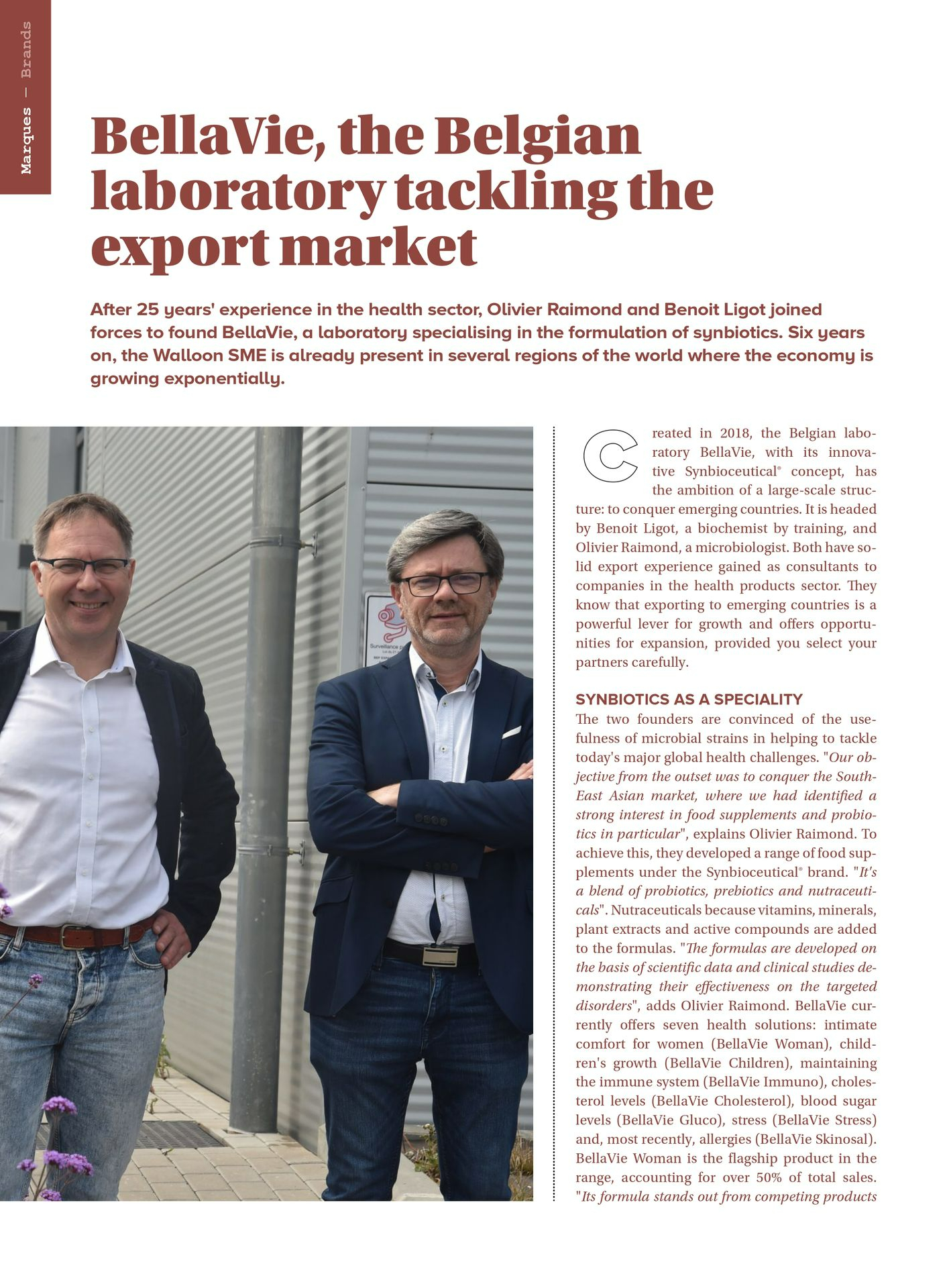 Marques — Brands

BellaVie, the Belgian laboratory tackling the export market

After 25 years' experience in the health sector, Olivier Raimond and Benoit Ligot joined forces to found BellaVie, a laboratory specialising in the formulation of synbiotics. Six years on, the Walloon SME is already present in several regions of the world where the economy is growing exponentially.

Surveillance

Created in 2018, the Belgian laboratory BellaVie, with its innovative Synbioceutical® concept, has the ambition of a large-scale structure: to conquer emerging countries. It is headed by Benoit Ligot, a biochemist by training, and Olivier Raimond, a microbiologist. Both have solid export experience gained as consultants to companies in the health products sector. They know that exporting to emerging countries is a powerful lever for growth and offers opportunities for expansion, provided you select your partners carefully.

SYNBIOTICS AS A SPECIALITY
The two founders are convinced of the usefulness of microbial strains in helping to tackle today's major global health challenges. "Our objective from the outset was to conquer the South-East Asian market, where we had identified a strong interest in food supplements and probiotics in particular", explains Olivier Raimond. To achieve this, they developed a range of food supplements under the Synbioceutical® brand. "It's a blend of probiotics, prebiotics and nutraceuticals". Nutraceuticals because vitamins, minerals, plant extracts and active compounds are added to the formulas. "The formulas are developed on the basis of scientific data and clinical studies demonstrating their effectiveness on the targeted disorders", adds Olivier Raimond. BellaVie currently offers seven health solutions: intimate comfort for women (BellaVie Woman), children's growth (BellaVie Children), maintaining the immune system (BellaVie Immuno), cholesterol levels (BellaVie Cholesterol), blood sugar levels (BellaVie Gluco), stress (BellaVie Stress) and, most recently, allergies (BellaVie Skinosal). BellaVie Woman is the flagship product in the range, accounting for over 50% of total sales. "Its formula stands out from competing products